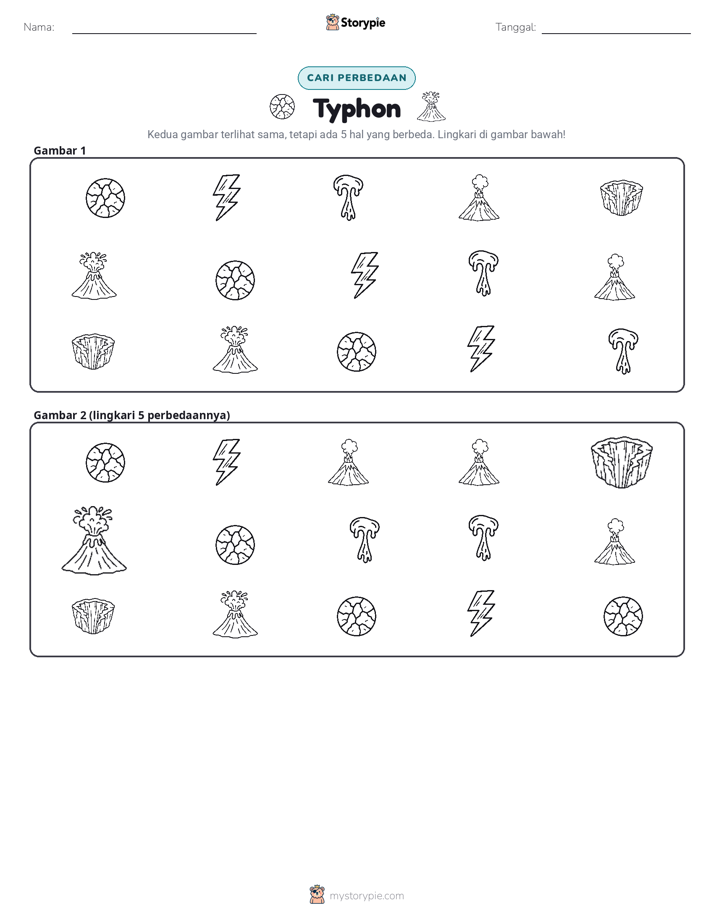 Nama: ____ Storypie Tanggal: ____

CARI PERBEDAAN

Typhon

Kedua gambar terlihat sama, tetapi ada 5 hal yang berbeda. Lingkari di gambar bawah!

Gambar 1

Gambar 2 (lingkari 5 perbedaannya)

mystorypie.com